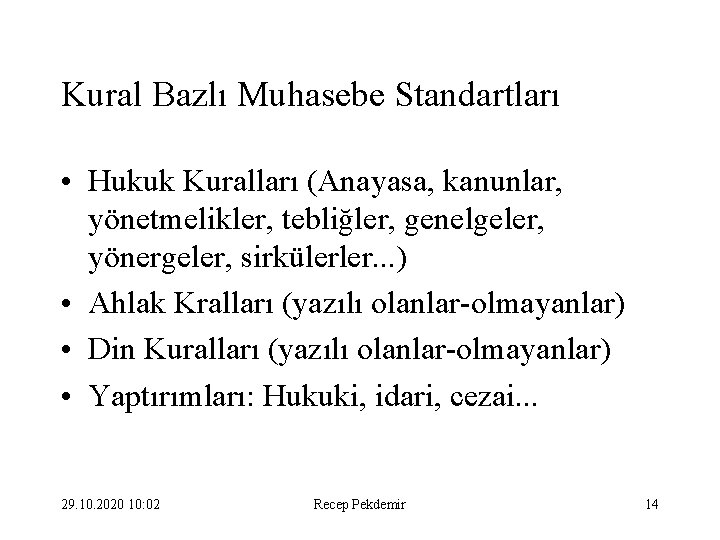 Kural Bazlı Muhasebe Standartları

• Hukuk Kuralları (Anayasa, kanunlar, yönetmelikler, tebliğler, genelgeler, yönergeler, sirkülerler...)
• Ahlak Kralları (yazılı olanlar-olmayanlar)
• Din Kuralları (yazılı olanlar-olmayanlar)
• Yaptırımları: Hukuki, idari, cezai...

29.10.2020 10:02

Recep Pekdemir

14